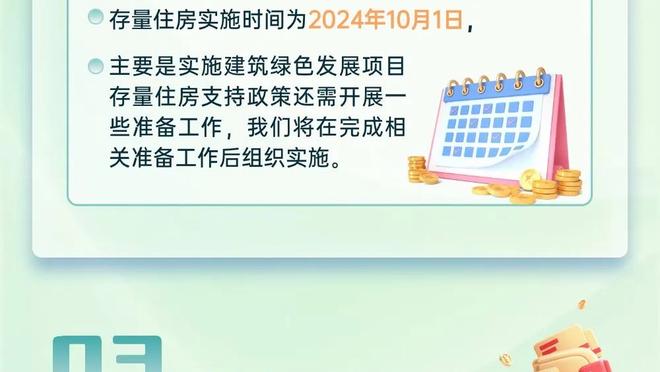 存量住房实施时间为2024年10月1日，

主要是实施建筑绿色发展项目存量住房支持政策还需开展一些准备工作，我们将在完成相关准备工作后组织实施。

03